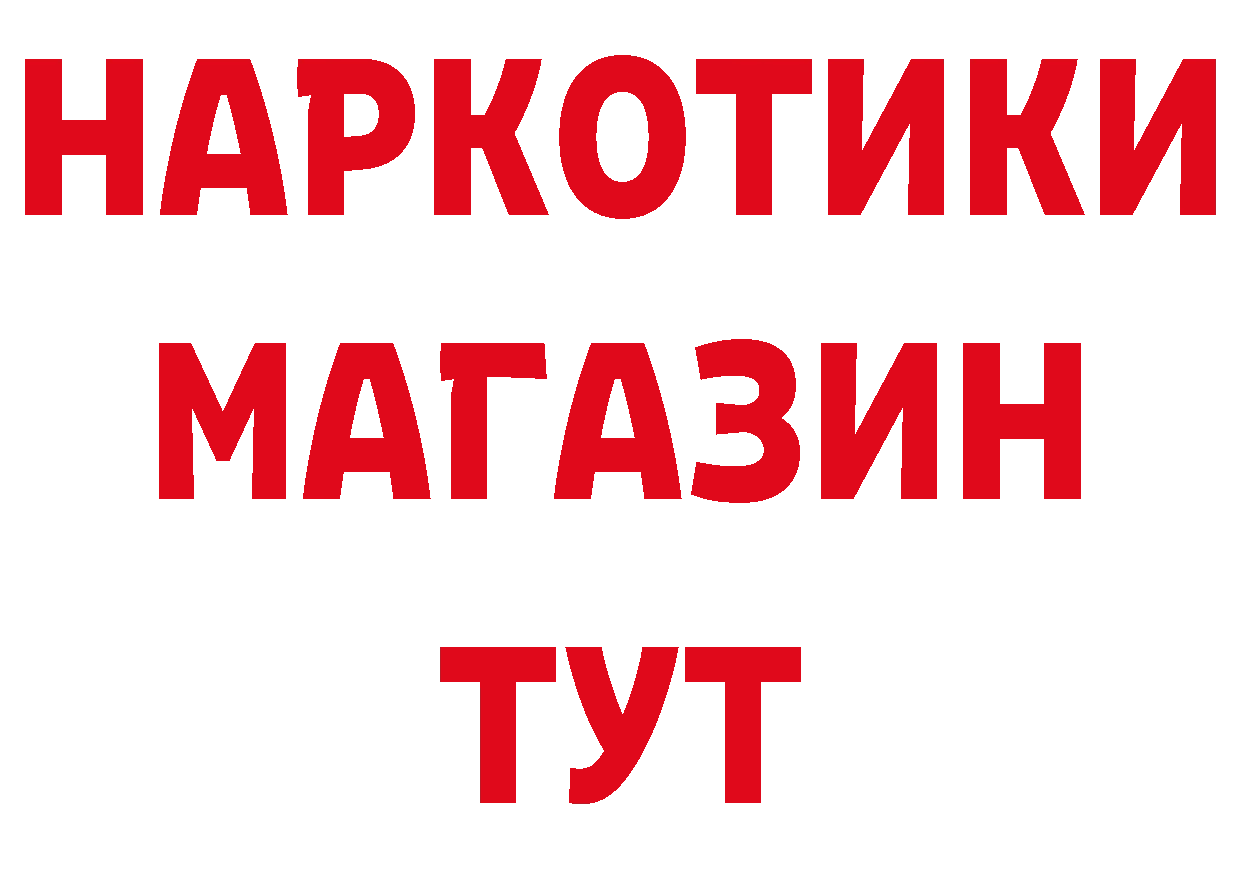 НАРКОТИКИ
МАГАЗИН
ТУТ